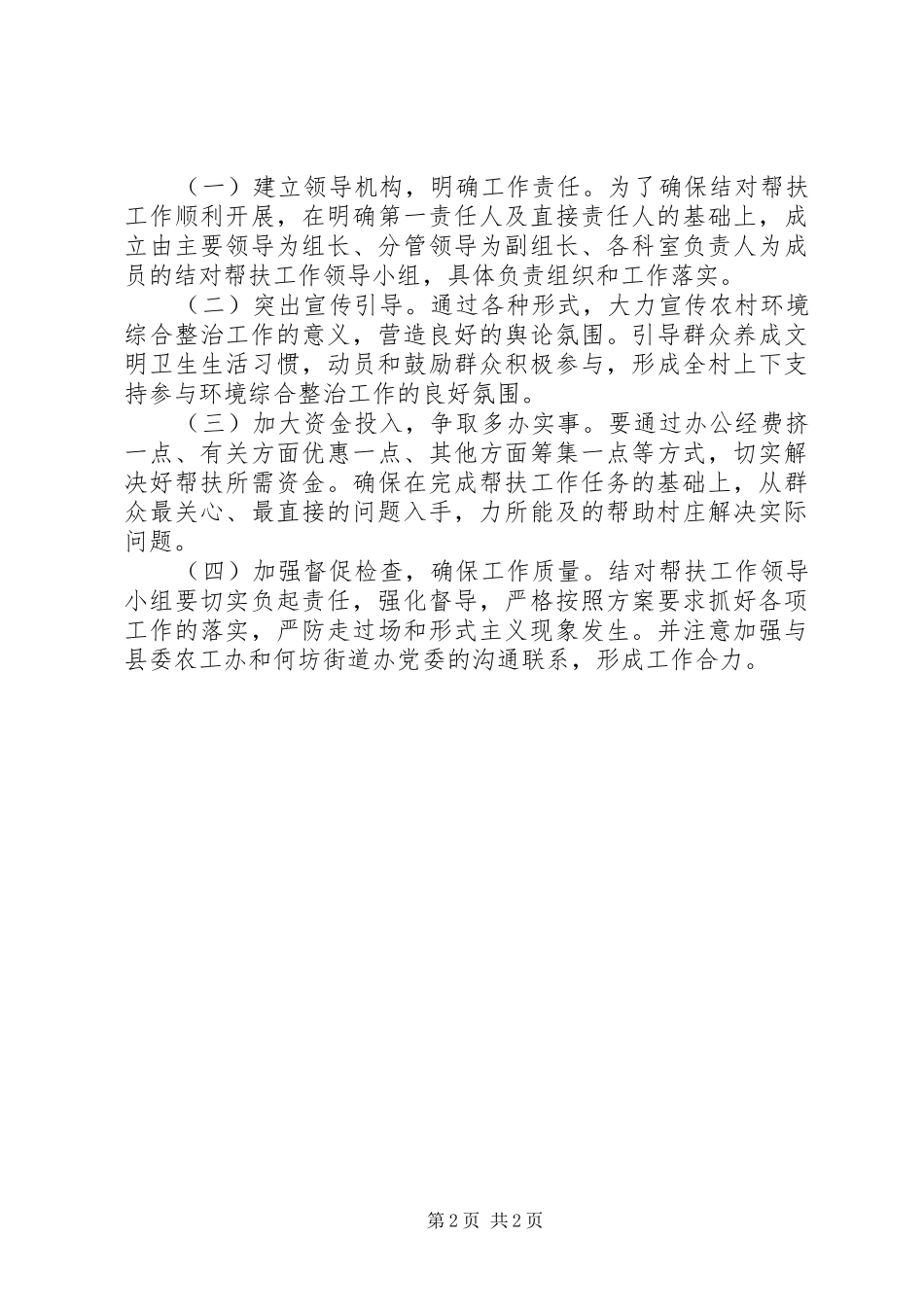 （一）建立领导机构，明确工作责任。为了确保结对帮扶工作顺利开展，在明确第一责任人及直接责任人的基础上，成立由主要领导为组长、分管领导为副组长、各科室负责人为成员的结对帮扶工作领导小组，具体负责组织和工作落实。

（二）突出宣传引导。通过各种形式，大力宣传农村环境综合整治工作的意义，营造良好的舆论氛围。引导群众养成文明卫生生活习惯，动员和鼓励群众积极参与，形成全村上下支持参与环境综合整治工作的良好氛围。

（三）加大资金投入，争取多办实事。要通过办公经费挤一点、有关方面优惠一点、其他方面筹集一点等方式，切实解决好帮扶所需资金。确保在完成帮扶工作任务的基础上，从群众最关心、最直接的问题入手，力所能及的帮助村庄解决实际问题。

（四）加强督促检查，确保工作质量。结对帮扶工作领导小组要切实负起责任，强化督导，严格按照方案要求抓好各项工作的落实，严防走过场和形式主义现象发生。并注意加强与县委农工办和何坊街道办党委的沟通联系，形成工作合力。

第2页 共2页